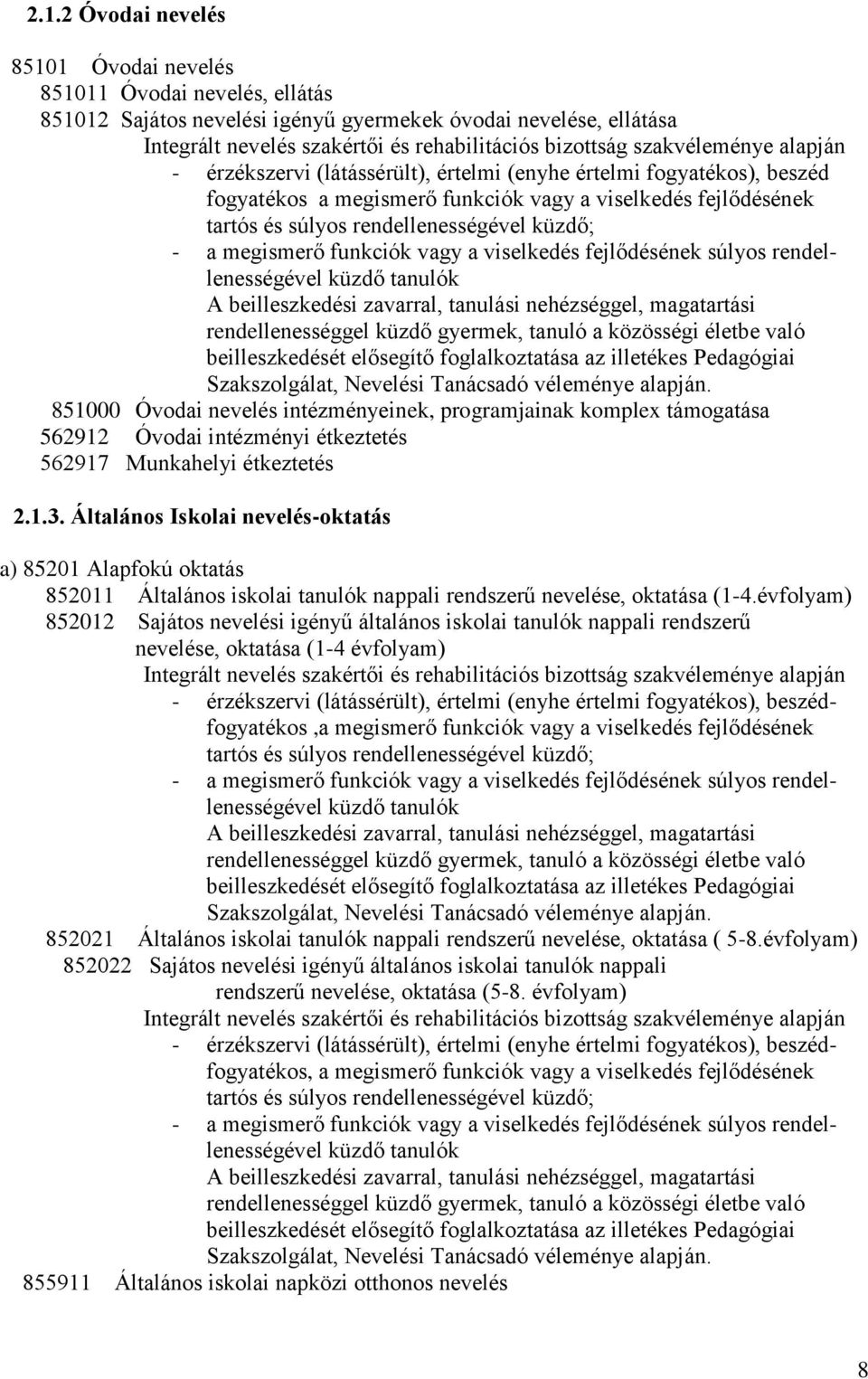 2.1.2 Óvodai nevelés

85101 Óvodai nevelés
851011 Óvodai nevelés, ellátás
851012 Sajátos nevelési igényű gyermekek óvodai nevelése, ellátása
Integrált nevelés szakértői és rehabilitációs bizottság szakvéleménye alapján
- érzékszervi (látássérült), értelmi (enyhe értelmi fogyatékos), beszéd fogyatékos a megismerő funkciók vagy a viselkedés fejlődésének tartós és súlyos rendellenességével küzdő;
- a megismerő funkciók vagy a viselkedés fejlődésének súlyos rendellenességével küzdő tanulók
A beilleszkedési zavarral, tanulási nehézséggel, magatartási rendellenességgel küzdő gyermek, tanuló a közösségi életbe való beilleszkedését elősegítő foglalkoztatása az illetékes Pedagógiai Szakszolgálat, Nevelési Tanácsadó véleménye alapján.
851000 Óvodai nevelés intézményeinek, programjainak komplex támogatása
562912 Óvodai intézményi étkeztetés
562917 Munkahelyi étkeztetés

2.1.3. Általános Iskolai nevelés-oktatás

a) 85201 Alapfokú oktatás
852011 Általános iskolai tanulók nappali rendszerű nevelése, oktatása (1-4.évfolyam)
852012 Sajátos nevelési igényű általános iskolai tanulók nappali rendszerű nevelése, oktatása (1-4 évfolyam)
Integrált nevelés szakértői és rehabilitációs bizottság szakvéleménye alapján
- érzékszervi (látássérült), értelmi (enyhe értelmi fogyatékos), beszédfogyatékos ,a megismerő funkciók vagy a viselkedés fejlődésének tartós és súlyos rendellenességével küzdő;
- a megismerő funkciók vagy a viselkedés fejlődésének súlyos rendellenességével küzdő tanulók
A beilleszkedési zavarral, tanulási nehézséggel, magatartási rendellenességgel küzdő gyermek, tanuló a közösségi életbe való beilleszkedését elősegítő foglalkoztatása az illetékes Pedagógiai Szakszolgálat, Nevelési Tanácsadó véleménye alapján.
852021 Általános iskolai tanulók nappali rendszerű nevelése, oktatása ( 5-8.évfolyam)
852022 Sajátos nevelési igényű általános iskolai tanulók nappali rendszerű nevelése, oktatása (5-8. évfolyam)
Integrált nevelés szakértői és rehabilitációs bizottság szakvéleménye alapján
- érzékszervi (látássérült), értelmi (enyhe értelmi fogyatékos), beszédfogyatékos, a megismerő funkciók vagy a viselkedés fejlődésének tartós és súlyos rendellenességével küzdő;
- a megismerő funkciók vagy a viselkedés fejlődésének súlyos rendellenességével küzdő tanulók
A beilleszkedési zavarral, tanulási nehézséggel, magatartási rendellenességgel küzdő gyermek, tanuló a közösségi életbe való beilleszkedését elősegítő foglalkoztatása az illetékes Pedagógiai Szakszolgálat, Nevelési Tanácsadó véleménye alapján.
855911 Általános iskolai napközi otthonos nevelés

8